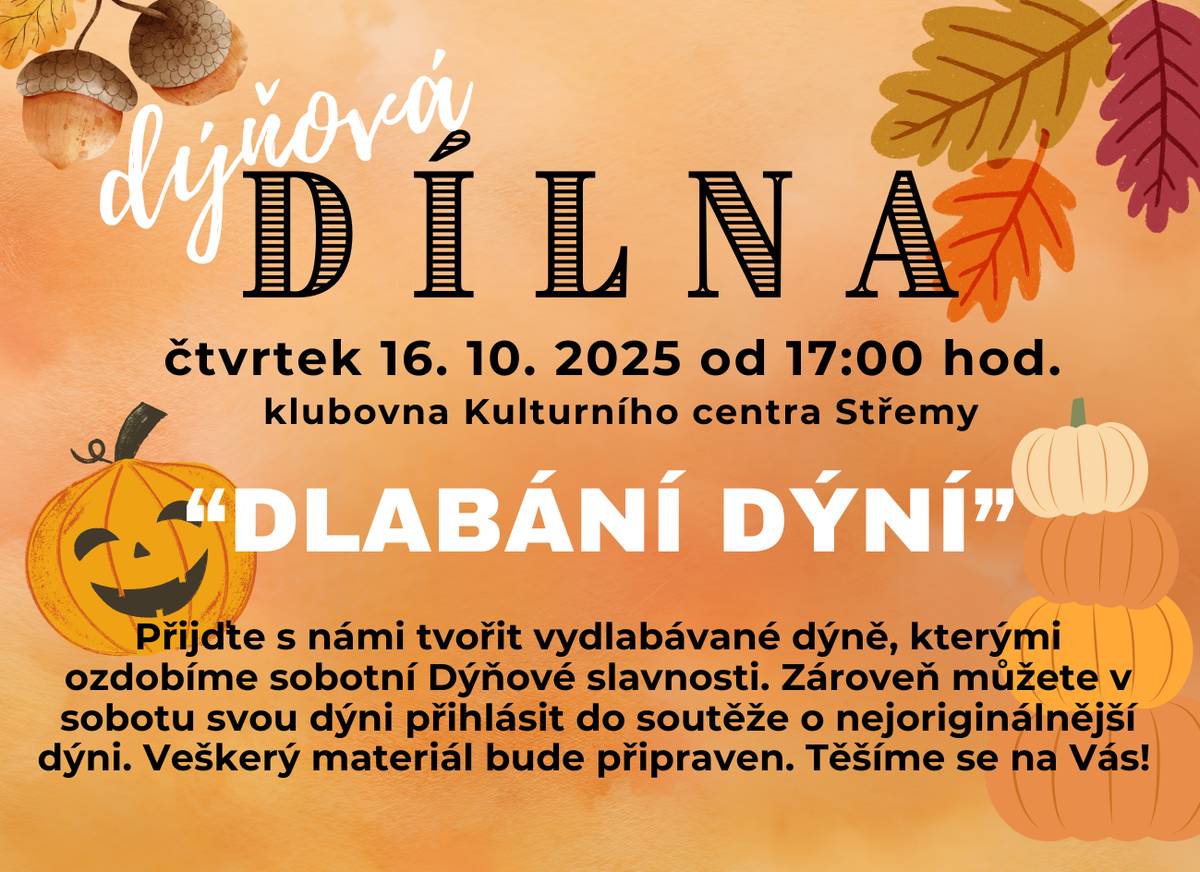 dýňová
DÍLNA

čtvrtek 16. 10. 2025 od 17:00 hod.
klubovna Kulturního centra Střemy

“DLABÁNÍ DÝNÍ”

Přijdte s námi tvořit vydlabávané dýně, kterými ozdobíme sobotní Dýňové slavnosti. Zároveň můžete v sobotu svou dýni přihlásit do soutěže o nejoriginálnější dýni. Veškerý materiál bude připraven. Těšíme se na Vás!